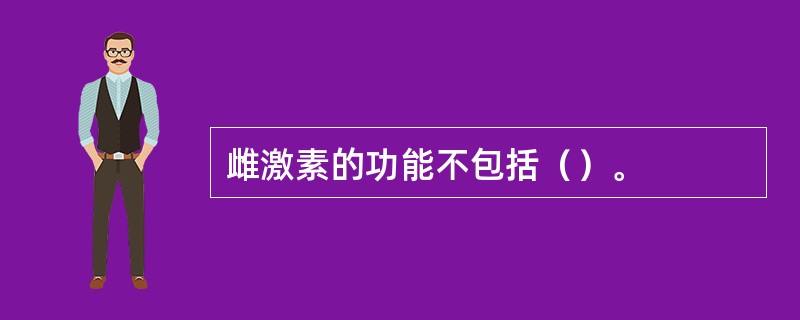 雌激素的功能不包括（）。